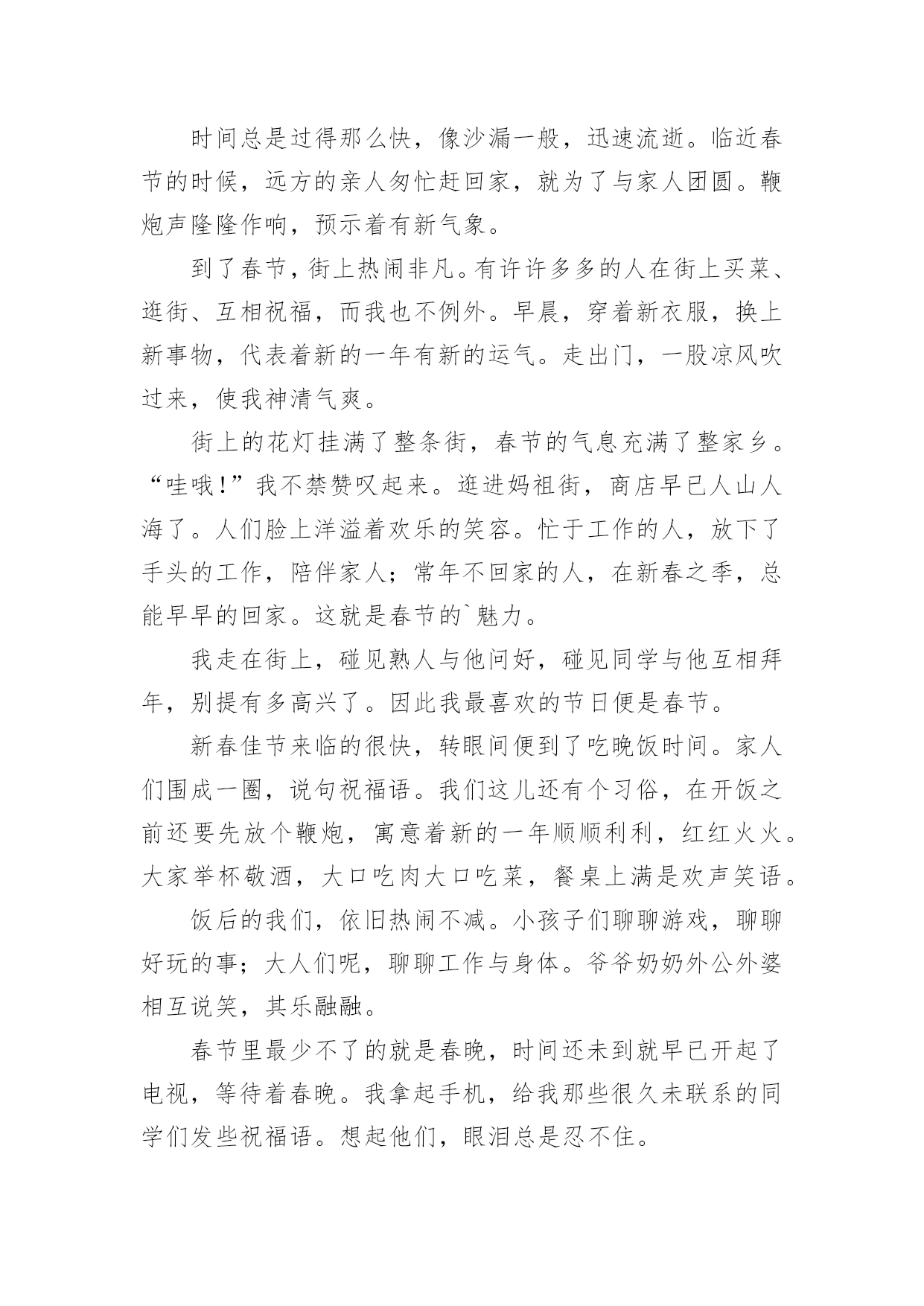 时间总是过得那么快，像沙漏一般，迅速流逝。临近春节的时候，远方的亲人匆忙赶回家，就为了与家人团圆。鞭炮声隆隆作响，预示着有新气象。

到了春节，街上热闹非凡。有许许多多的人在街上买菜、逛街、互相祝福，而我也不例外。早晨，穿着新衣服，换上新事物，代表着新的一年有新的运气。走出门，一股凉风吹过来，使我神清气爽。

街上的花灯挂满了整条街，春节的气息充满了整家乡。“哇哦!”我不禁赞叹起来。逛进妈祖街，商店早已人山人海了。人们脸上洋溢着欢乐的笑容。忙于工作的人，放下了手头的工作，陪伴家人；常年不回家的人，在新春之季，总能早早的回家。这就是春节的`魅力。

我走在街上，碰见熟人与他问好，碰见同学与他互相拜年，别提有多高兴了。因此我最喜欢的节日便是春节。

新春佳节来临的很快，转眼间便到了吃晚饭时间。家人们围成一圈，说句祝福语。我们这儿还有个习俗，在开饭之前还要先放个鞭炮，寓意着新的一年顺顺利利，红红火火。大家举杯敬酒，大口吃肉大口吃菜，餐桌上满是欢声笑语。

饭后的我们，依旧热闹不减。小孩子们聊聊游戏，聊聊好玩的事；大人们呢，聊聊工作与身体。爷爷奶奶外公外婆相互说笑，其乐融融。

春节里最少不了的就是春晚，时间还未到就早已开起了电视，等待着春晚。我拿起手机，给我那些很久未联系的同学们发些祝福语。想起他们，眼泪总是忍不住。